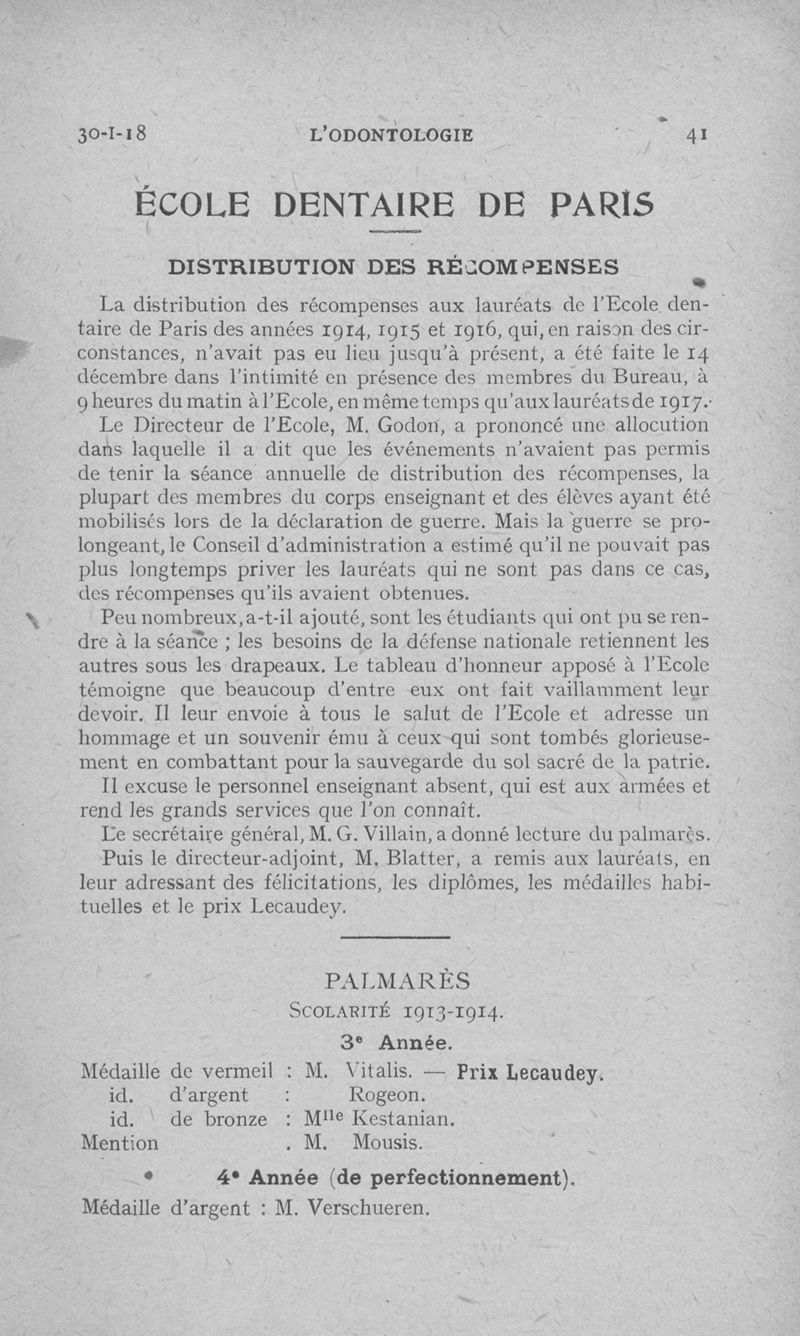 30-I-18 L'ODONTOLOGIE 41

ÉCOLE DENTAIRE DE PARIS

DISTRIBUTION DES RÉCOMPENSES

La distribution des récompenses aux lauréats de l'Ecole dentaire de Paris des années 1914, 1915 et 1916, qui, en raison des circonstances, n'avait pas eu lieu jusqu'à présent, a été faite le 14 décembre dans l'intimité en présence des membres du Bureau, à 9 heures du matin à l'Ecole, en même temps qu'aux lauréats de 1917.

Le Directeur de l'Ecole, M. Godon, a prononcé une allocution dans laquelle il a dit que les événements n'avaient pas permis de tenir la séance annuelle de distribution des récompenses, la plupart des membres du corps enseignant et des élèves ayant été mobilisés lors de la déclaration de guerre. Mais la guerre se prolongeant, le Conseil d'administration a estimé qu'il ne pouvait pas plus longtemps priver les lauréats qui ne sont pas dans ce cas, des récompenses qu'ils avaient obtenues.

Peu nombreux, a-t-il ajouté, sont les étudiants qui ont pu se rendre à la séance ; les besoins de la défense nationale retiennent les autres sous les drapeaux. Le tableau d'honneur apposé à l'Ecole témoigne que beaucoup d'entre eux ont fait vaillamment leur devoir. Il leur envoie à tous le salut de l'Ecole et adresse un hommage et un souvenir ému à ceux qui sont tombés glorieusement en combattant pour la sauvegarde du sol sacré de la patrie.

Il excuse le personnel enseignant absent, qui est aux armées et rend les grands services que l'on connaît.

Le secrétaire général, M. G. Villain, a donné lecture du palmarès.

Puis le directeur-adjoint, M. Blatter, a remis aux lauréats, en leur adressant des félicitations, les diplômes, les médailles habituelles et le prix Lecaudey.

PALMARÈS
SCOLARITÉ 1913-1914.
3e Année.

Médaille de vermeil : M. Vitalis. — Prix Lecaudey.
id. d'argent : Rogeon.
id. de bronze : Mlle Kestanian.
Mention . M. Mousis.

4e Année (de perfectionnement).
Médaille d'argent : M. Verschueren.